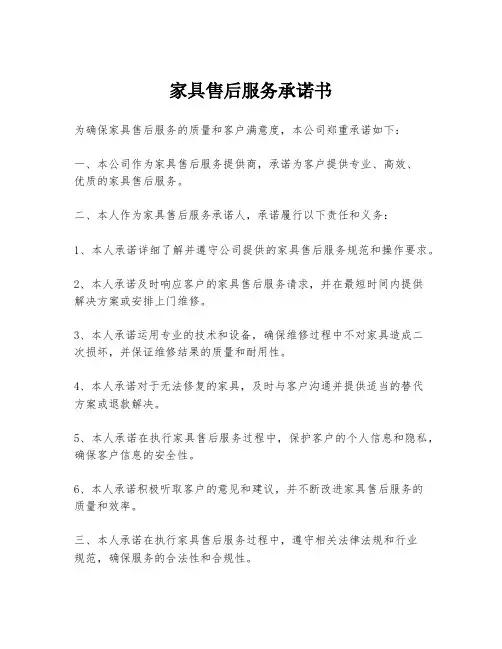 家具售后服务承诺书

为确保家具售后服务的质量和客户满意度，本公司郑重承诺如下：

一、本公司作为家具售后服务提供商，承诺为客户提供专业、高效、优质的家具售后服务。

二、本人作为家具售后服务承诺人，承诺履行以下责任和义务：

1、本人承诺详细了解并遵守公司提供的家具售后服务规范和操作要求。

2、本人承诺及时响应客户的家具售后服务请求，并在最短时间内提供解决方案或安排上门维修。

3、本人承诺运用专业的技术和设备，确保维修过程中不对家具造成二次损坏，并保证维修结果的质量和耐用性。

4、本人承诺对于无法修复的家具，及时与客户沟通并提供适当的替代方案或退款解决。

5、本人承诺在执行家具售后服务过程中，保护客户的个人信息和隐私，确保客户信息的安全性。

6、本人承诺积极听取客户的意见和建议，并不断改进家具售后服务的质量和效率。

三、本人承诺在执行家具售后服务过程中，遵守相关法律法规和行业规范，确保服务的合法性和合规性。